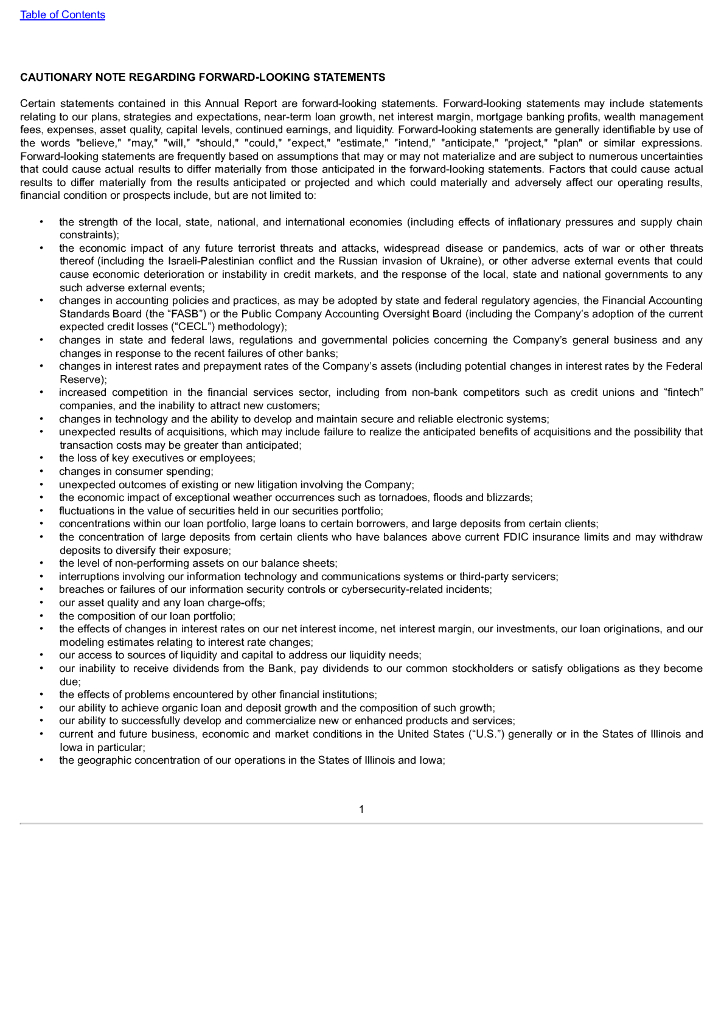 Table of Contents

CAUTIONARY NOTE REGARDING FORWARD-LOOKING STATEMENTS

Certain statements contained in this Annual Report are forward-looking statements. Forward-looking statements may include statements relating to our plans, strategies and expectations, near-term loan growth, net interest margin, mortgage banking profits, wealth management fees, expenses, asset quality, capital levels, continued earnings, and liquidity. Forward-looking statements are generally identifiable by use of the words "believe," "may," "will," "should," "could," "expect," "estimate," "intend," "anticipate," "project," "plan" or similar expressions. Forward-looking statements are frequently based on assumptions that may or may not materialize and are subject to numerous uncertainties that could cause actual results to differ materially from those anticipated in the forward-looking statements. Factors that could cause actual results to differ materially from the results anticipated or projected and which could materially and adversely affect our operating results, financial condition or prospects include, but are not limited to:

• the strength of the local, state, national, and international economies (including effects of inflationary pressures and supply chain constraints);
• the economic impact of any future terrorist threats and attacks, widespread disease or pandemics, acts of war or other threats thereof (including the Israeli-Palestinian conflict and the Russian invasion of Ukraine), or other adverse external events that could cause economic deterioration or instability in credit markets, and the response of the local, state and national governments to any such adverse external events;
• changes in accounting policies and practices, as may be adopted by state and federal regulatory agencies, the Financial Accounting Standards Board (the "FASB") or the Public Company Accounting Oversight Board (including the Company's adoption of the current expected credit losses ("CECL") methodology);
• changes in state and federal laws, regulations and governmental policies concerning the Company's general business and any changes in response to the recent failures of other banks;
• changes in interest rates and prepayment rates of the Company's assets (including potential changes in interest rates by the Federal Reserve);
• increased competition in the financial services sector, including from non-bank competitors such as credit unions and "fintech" companies, and the inability to attract new customers;
• changes in technology and the ability to develop and maintain secure and reliable electronic systems;
• unexpected results of acquisitions, which may include failure to realize the anticipated benefits of acquisitions and the possibility that transaction costs may be greater than anticipated;
• the loss of key executives or employees;
• changes in consumer spending;
• unexpected outcomes of existing or new litigation involving the Company;
• the economic impact of exceptional weather occurrences such as tornadoes, floods and blizzards;
• fluctuations in the value of securities held in our securities portfolio;
• concentrations within our loan portfolio, large loans to certain borrowers, and large deposits from certain clients;
• the concentration of large deposits from certain clients who have balances above current FDIC insurance limits and may withdraw deposits to diversify their exposure;
• the level of non-performing assets on our balance sheets;
• interruptions involving our information technology and communications systems or third-party servicers;
• breaches or failures of our information security controls or cybersecurity-related incidents;
• our asset quality and any loan charge-offs;
• the composition of our loan portfolio;
• the effects of changes in interest rates on our net interest income, net interest margin, our investments, our loan originations, and our modeling estimates relating to interest rate changes;
• our access to sources of liquidity and capital to address our liquidity needs;
• our inability to receive dividends from the Bank, pay dividends to our common stockholders or satisfy obligations as they become due;
• the effects of problems encountered by other financial institutions;
• our ability to achieve organic loan and deposit growth and the composition of such growth;
• our ability to successfully develop and commercialize new or enhanced products and services;
• current and future business, economic and market conditions in the United States ("U.S.") generally or in the States of Illinois and Iowa in particular;
• the geographic concentration of our operations in the States of Illinois and Iowa;

1